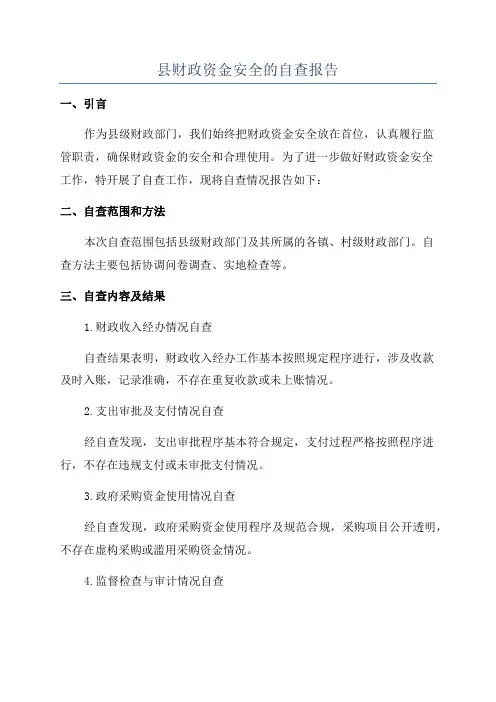 县财政资金安全的自查报告

一、引言

作为县级财政部门，我们始终把财政资金安全放在首位，认真履行监管职责，确保财政资金的安全和合理使用。为了进一步做好财政资金安全工作，特开展了自查工作，现将自查情况报告如下：

二、自查范围和方法

本次自查范围包括县级财政部门及其所属的各镇、村级财政部门。自查方法主要包括协调问卷调查、实地检查等。

三、自查内容及结果

1.财政收入经办情况自查

自查结果表明，财政收入经办工作基本按照规定程序进行，涉及收款及时入账，记录准确，不存在重复收款或未上账情况。

2.支出审批及支付情况自查

经自查发现，支出审批程序基本符合规定，支付过程严格按照程序进行，不存在违规支付或未审批支付情况。

3.政府采购资金使用情况自查

经自查发现，政府采购资金使用程序及规范合规，采购项目公开透明，不存在虚构采购或滥用采购资金情况。

4.监督检查与审计情况自查